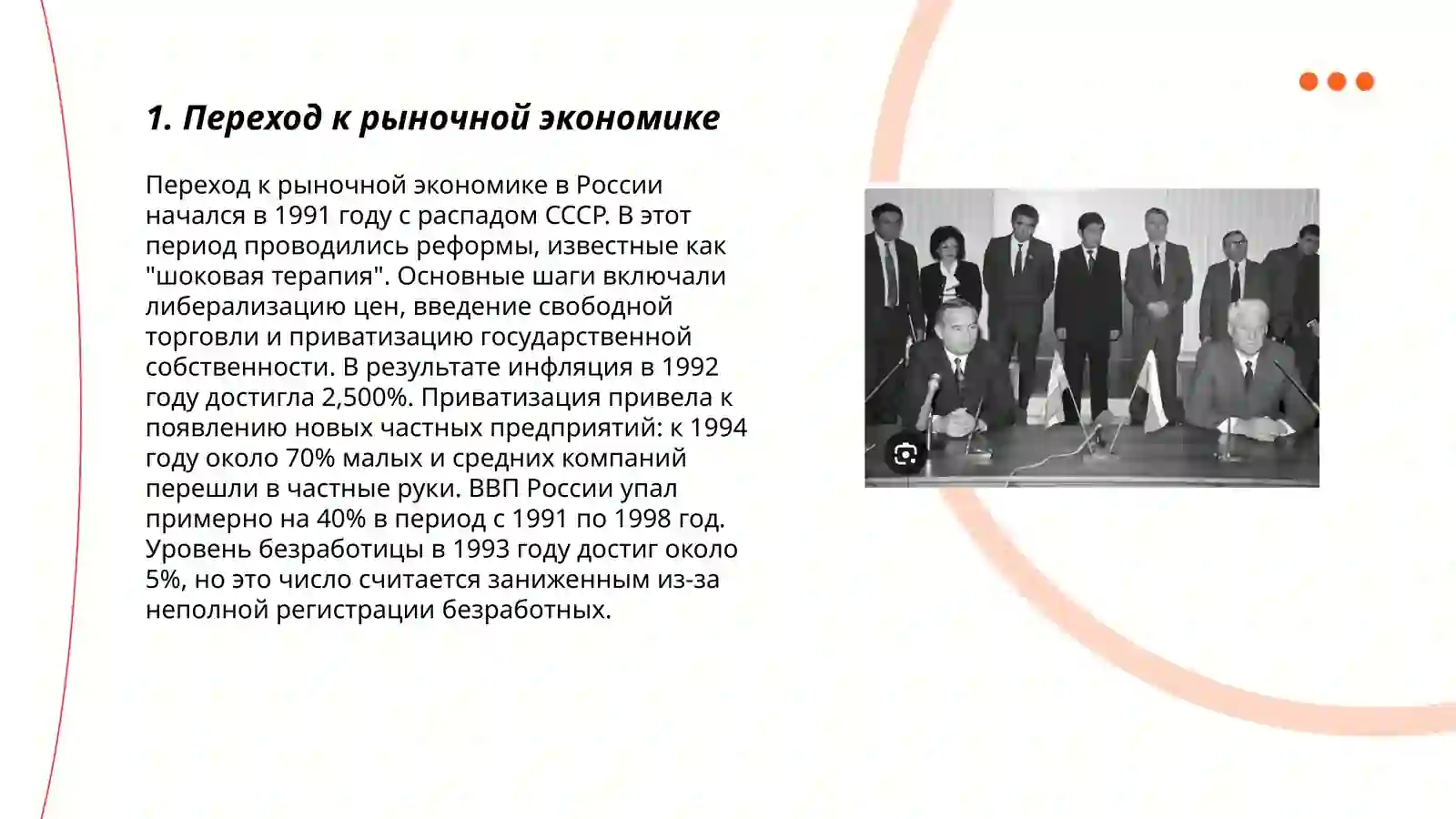 1. Переход к рыночной экономике

Переход к рыночной экономике в России начался в 1991 году с распадом СССР. В этот период проводились реформы, известные как "шоковая терапия". Основные шаги включали либерализацию цен, введение свободной торговли и приватизацию государственной собственности. В результате инфляция в 1992 году достигла 2,500%. Приватизация привела к появлению новых частных предприятий: к 1994 году около 70% малых и средних компаний перешли в частные руки. ВВП России упал примерно на 40% в период с 1991 по 1998 год. Уровень безработицы в 1993 году достиг около 5%, но это число считается заниженным из-за неполной регистрации безработных.